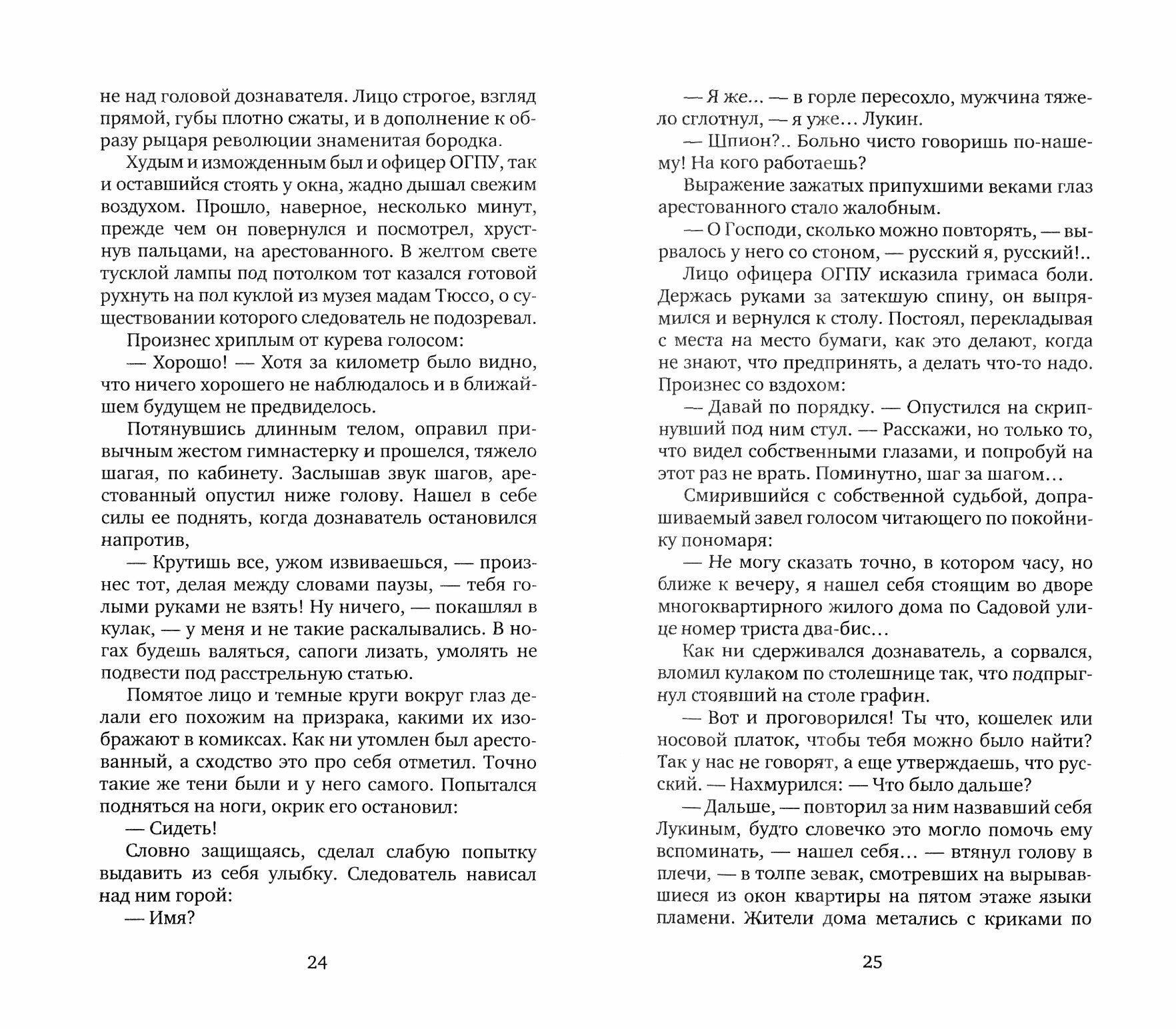 не над головой дознавателя. Лицо строгое, взгляд прямой, губы плотно сжаты, и в дополнение к образу рыцаря революции знаменитая бородка.

Худым и изможденным был и офицер ОГПУ, так и оставшийся стоять у окна, жадно дышал свежим воздухом. Прошло, наверное, несколько минут, прежде чем он повернулся и посмотрел, хрустнув пальцами, на арестованного. В желтом свете тусклой лампы под потолком тот казался готовой рухнуть на пол куклой из музея мадам Тюссо, о существовании которого следователь не подозревал.

Произнес хриплым от курева голосом:

— Хорошо! — Хотя за километр было видно, что ничего хорошего не наблюдалось и в ближайшем будущем не предвиделось.

Потянувшись длинным телом, оправил привычным жестом гимнастерку и прошелся, тяжело шагая, по кабинету. Заслышав звук шагов, арестованный опустил ниже голову. Нашел в себе силы ее поднять, когда дознаватель остановился напротив,

— Крутишь все, ужом извиваешься, — произнес тот, делая между словами паузы, — тебя голыми руками не взять! Ну ничего, — покашлял в кулак, — у меня и не такие раскалывались. В ногах будешь валяться, сапоги лизать, умолять не подвести под расстрельную статью.

Помятое лицо и темные круги вокруг глаз делали его похожим на призрака, какими их изображают в комиксах. Как ни утомлен был арестованный, а сходство это про себя отметил. Точно такие же тени были и у него самого. Попытался подняться на ноги, окрик его остановил:

— Сидеть!

Словно защищаясь, сделал слабую попытку выдавить из себя улыбку. Следователь нависал над ним горой:

— Имя?

24

— Я же... — в горле пересохло, мужчина тяжело сглотнул, — я уже... Лукин.

— Шпион?.. Больно чисто говоришь по-нашему! На кого работаешь?

Выражение зажатых припухшими веками глаз арестованного стало жалобным.

— О Господи, сколько можно повторять, — вырвалось у него со стоном, — русский я, русский!..

Лицо офицера ОГПУ исказила гримаса боли. Держась руками за затекшую спину, он выпрямился и вернулся к столу. Постоял, перекладывая с места на место бумаги, как это делают, когда не знают, что предпринять, а делать что-то надо. Произнес со вздохом:

— Давай по порядку. — Опустился на скрипнувший под ним стул. — Расскажи, но только то, что видел собственными глазами, и попробуй на этот раз не врать. Поминутно, шаг за шагом...

Смирившийся с собственной судьбой, допрашиваемый завел голосом читающего по покойнику пономаря:

— Не могу сказать точно, в котором часу, но ближе к вечеру, я нашел себя стоящим во дворе многоквартирного жилого дома по Садовой улице номер триста два-бис...

Как ни сдерживался дознаватель, а сорвался, вломил кулаком по столешнице так, что подпрыгнул стоявший на столе графин.

— Вот и проговорился! Ты что, кошелек или носовой платок, чтобы тебя можно было найти? Так у нас не говорят, а еще утверждаешь, что русский. — Нахмурился: — Что было дальше?

— Дальше, — повторил за ним назвавший себя Лукиным, будто словечко это могло помочь ему вспоминать, — нашел себя... — втянул голову в плечи, — в толпе зевак, смотревших на вырывавшиеся из окон квартиры на пятом этаже языки пламени. Жители дома метались с криками по

25